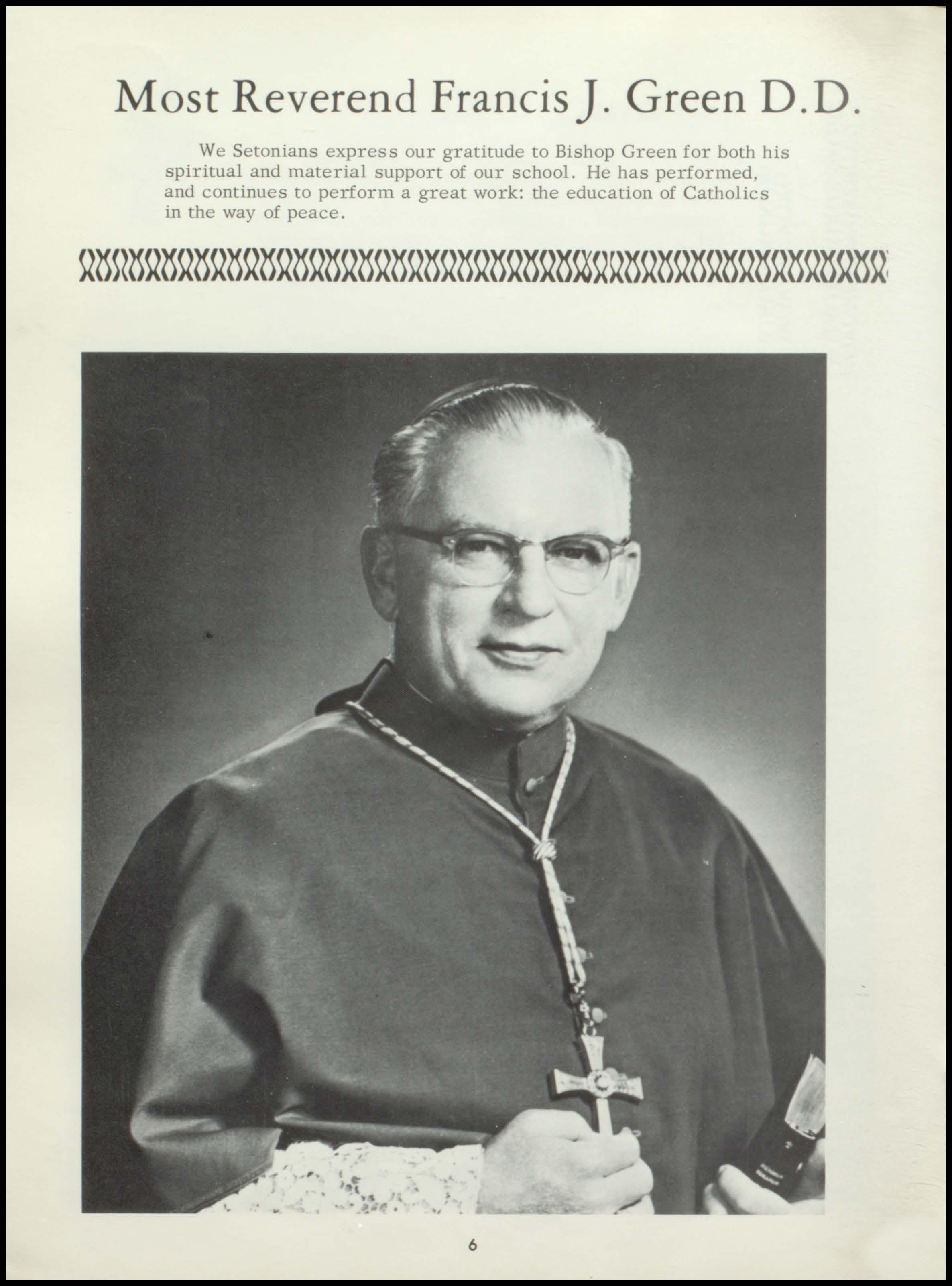 Most Reverend Francis J. Green D.D.

We Setonians express our gratitude to Bishop Green for both his spiritual and material support of our school. He has performed, and continues to perform a great work: the education of Catholics in the way of peace.

6